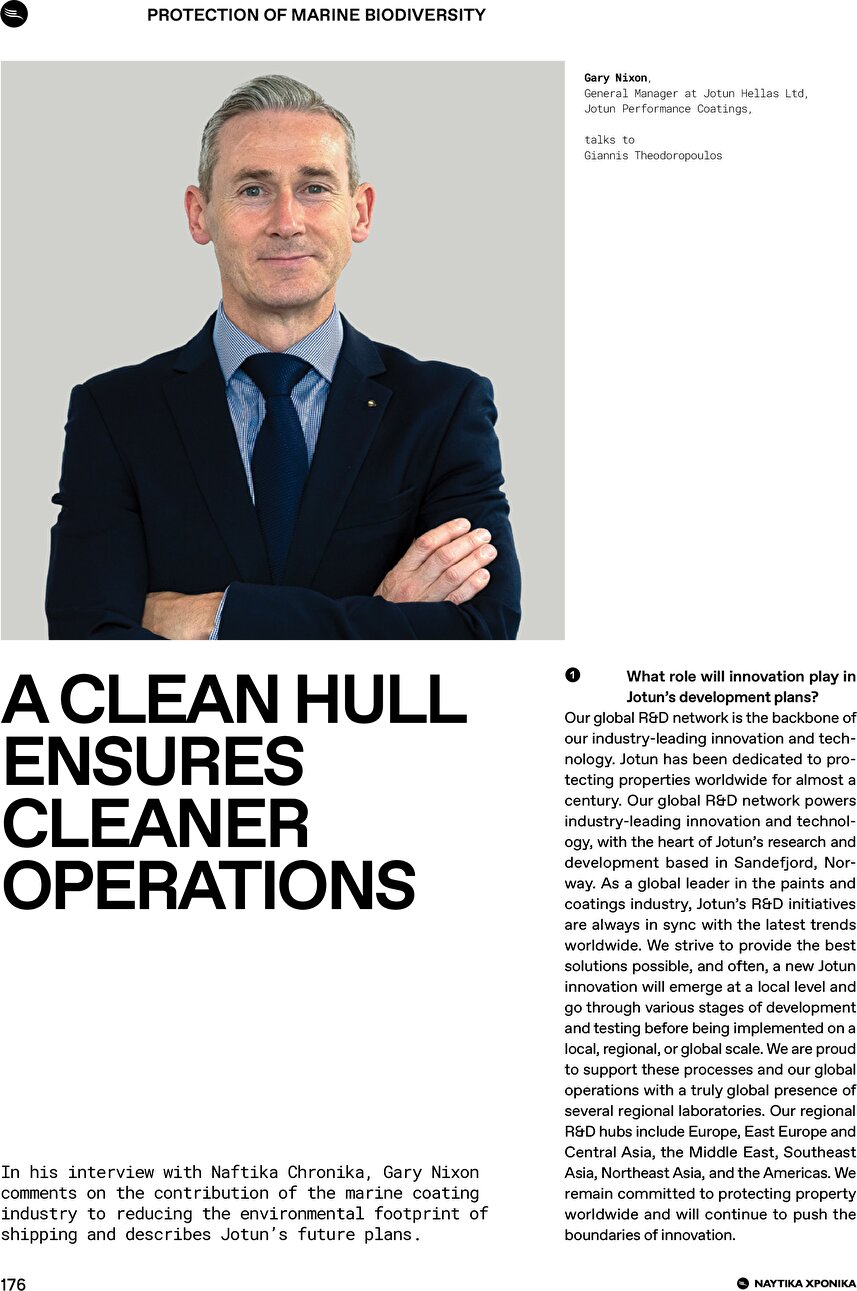 PROTECTION OF MARINE BIODIVERSITY

Gary Nixon, General Manager at Jotun Hellas Ltd, Jotun Performance Coatings,

talks to Giannis Theodoropoulos

A CLEAN HULL ENSURES CLEANER OPERATIONS

In his interview with Naftika Chronika, Gary Nixon comments on the contribution of the marine coating industry to reducing the environmental footprint of shipping and describes Jotun's future plans.

1 What role will innovation play in Jotun's development plans?

Our global R&D network is the backbone of our industry-leading innovation and technology. Jotun has been dedicated to protecting properties worldwide for almost a century. Our global R&D network powers industry-leading innovation and technology, with the heart of Jotun's research and development based in Sandefjord, Norway. As a global leader in the paints and coatings industry, Jotun's R&D initiatives are always in sync with the latest trends worldwide. We strive to provide the best solutions possible, and often, a new Jotun innovation will emerge at a local level and go through various stages of development and testing before being implemented on a local, regional, or global scale. We are proud to support these processes and our global operations with a truly global presence of several regional laboratories. Our regional R&D hubs include Europe, East Europe and Central Asia, the Middle East, Southeast Asia, Northeast Asia, and the Americas. We remain committed to protecting property worldwide and will continue to push the boundaries of innovation.

176

ΝΑΥΤΙΚΑ ΧΡΟΝΙΚΑ